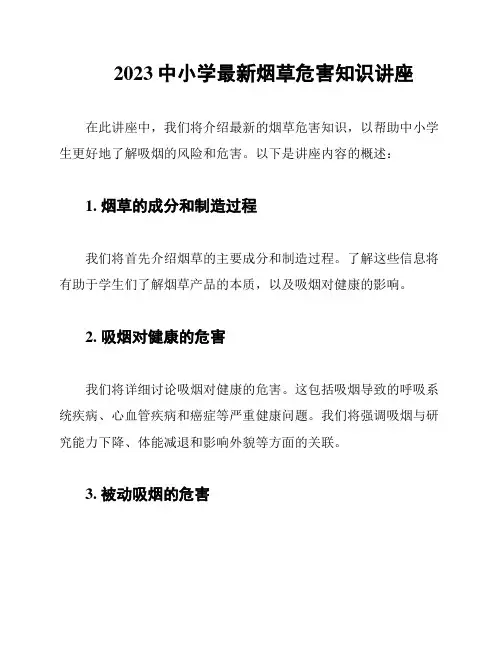 2023 中小学最新烟草危害知识讲座

在此讲座中，我们将介绍最新的烟草危害知识，以帮助中小学生更好地了解吸烟的风险和危害。以下是讲座内容的概述：

1. 烟草的成分和制造过程

我们将首先介绍烟草的主要成分和制造过程。了解这些信息将有助于学生们了解烟草产品的本质，以及吸烟对健康的影响。

2. 吸烟对健康的危害

我们将详细讨论吸烟对健康的危害。这包括吸烟导致的呼吸系统疾病、心血管疾病和癌症等严重健康问题。我们将强调吸烟与研究能力下降、体能减退和影响外貌等方面的关联。

3. 被动吸烟的危害